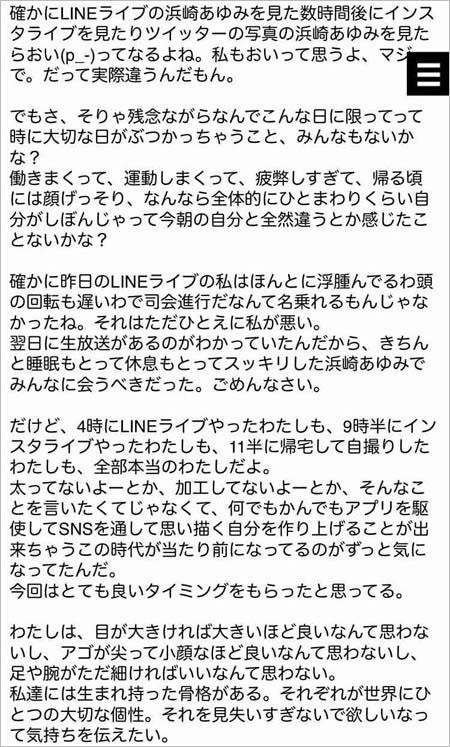 確かにLINEライブの浜崎あゆみを見た数時間後にインスタライブを見たりツイッターの写真の浜崎あゆみを見たらおい(p_-)ってなるよね。私もおいって思うよ、マジで。だって実際違うんだもん。

でもさ、そりゃ残念ながらなんでこんな日に限ってって時に大切な日がぶつかっちゃうこと、みんなもないかな？
働きまくって、運動しまくって、疲弊しすぎて、帰る頃には顔げっそり、なんなら全体的にひとまわりくらい自分がしぼんじゃって今朝の自分と全然違うとか感じたことないかな？

確かに昨日のLINEライブの私はほんとに浮腫んでるわ頭の回転も遅いわで司会進行だなんて名乗れるもんじゃなかったね。それはただひとえに私が悪い。
翌日に生放送があるのがわかっていたんだから、きちんと睡眠もとって休息もとってスッキリした浜崎あゆみでみんなに会うべきだった。ごめんなさい。

だけど、4時にLINEライブやったわたしも、9時半にインスタライブやったわたしも、11半に帰宅して自撮りしたわたしも、全部本当のわたしだよ。
太ってないよーとか、加工してないよーとか、そんなことを言いたくてじゃなくて、何でもかんでもアプリを駆使してSNSを通して思い描く自分を作り上げることが出来ちゃうこの時代が当たり前になってるのがずっと気になってたんだ。
今回はとても良いタイミングをもらったと思ってる。

わたしは、目が大きければ大きいほど良いなんて思わないし、アゴが尖って小顔なほど良いなんて思わないし、足や腕がただ細ければいいなんて思わない。
私達には生まれ持った骨格がある。それぞれが世界にひとつの大切な個性。それを見失いすぎないで欲しいなって気持ちを伝えたい。